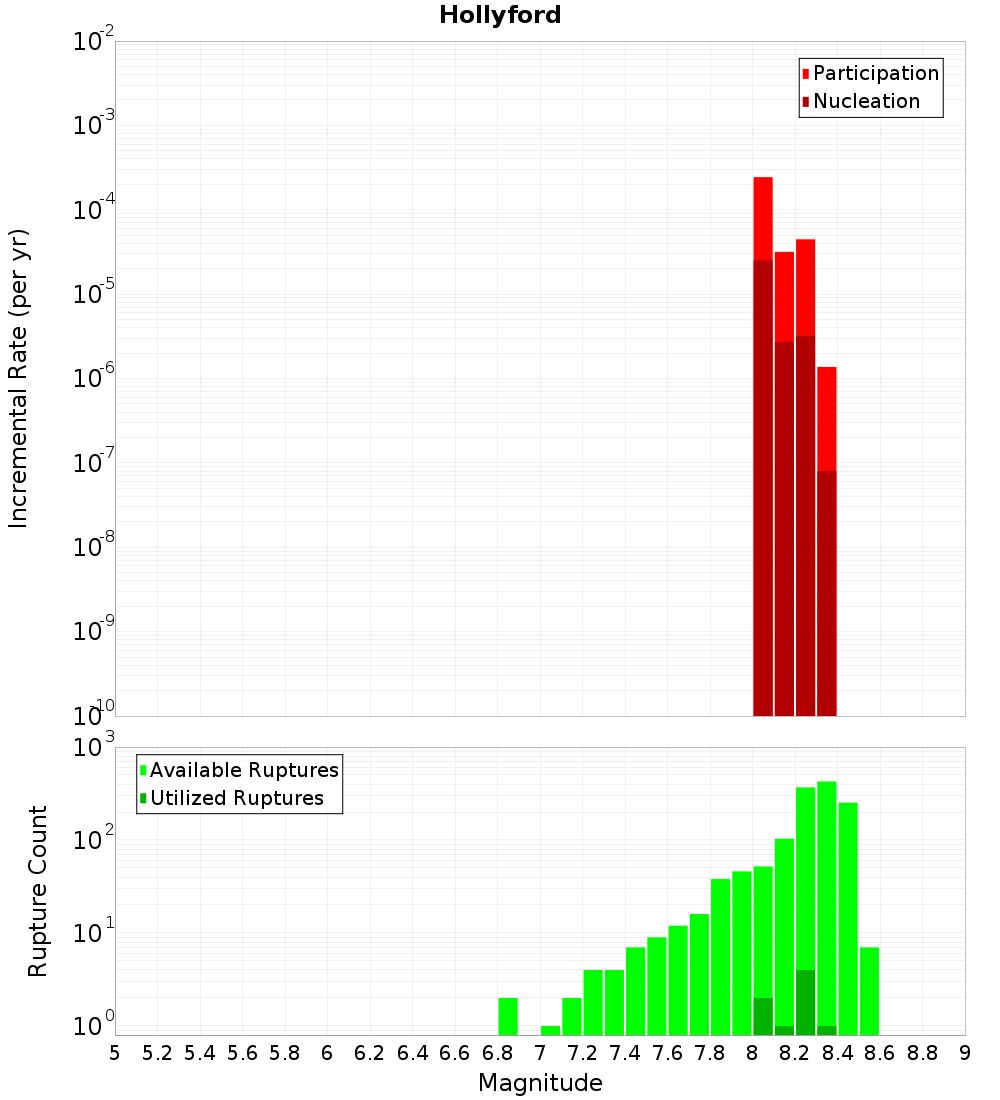 Hollyford

Participation
Nucleation

Incremental Rate (per yr)

$10^{-2}$
$10^{-3}$
$10^{-4}$
$10^{-5}$
$10^{-6}$
$10^{-7}$
$10^{-8}$
$10^{-9}$
$10^{-10}$

Available Ruptures
Utilized Ruptures

Rupture Count

$10^{3}$
$10^{2}$
$10^{1}$
$10^{0}$

5 5.2 5.4 5.6 5.8 6 6.2 6.4 6.6 6.8 7 7.2 7.4 7.6 7.8 8 8.2 8.4 8.6 8.8 9

Magnitude